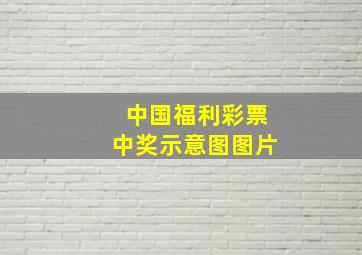 中国福利彩票
中奖示意图图片